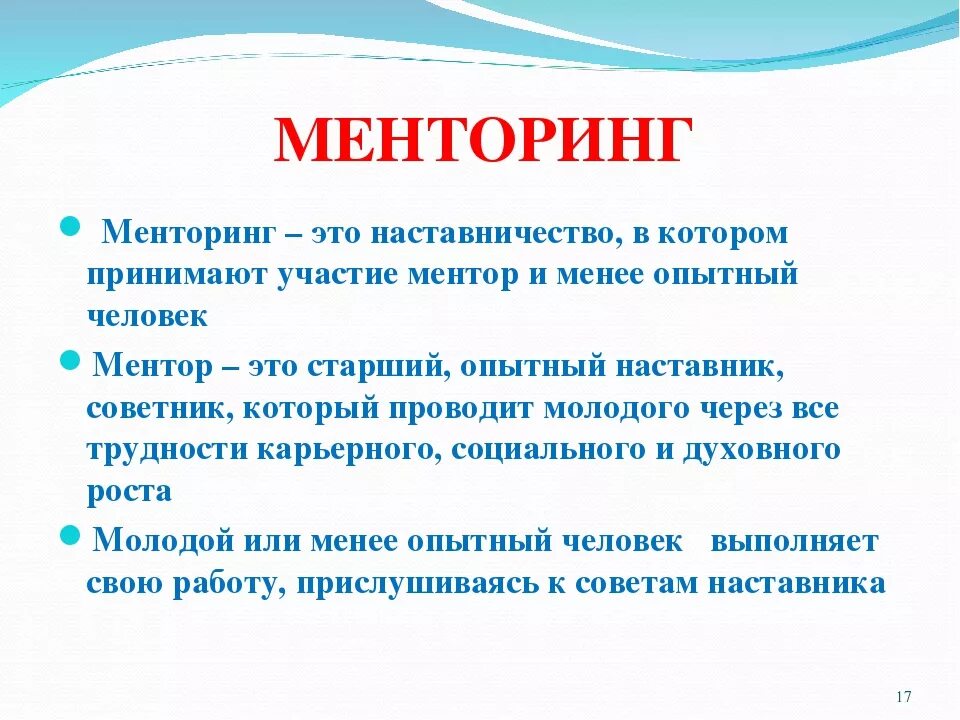 МЕНТОРИНГ

Менторинг – это наставничество, в котором принимают участие ментор и менее опытный человек

Ментор – это старший, опытный наставник, советник, который проводит молодого через все трудности карьерного, социального и духовного роста

Молодой или менее опытный человек выполняет свою работу, прислушиваясь к советам наставника

17